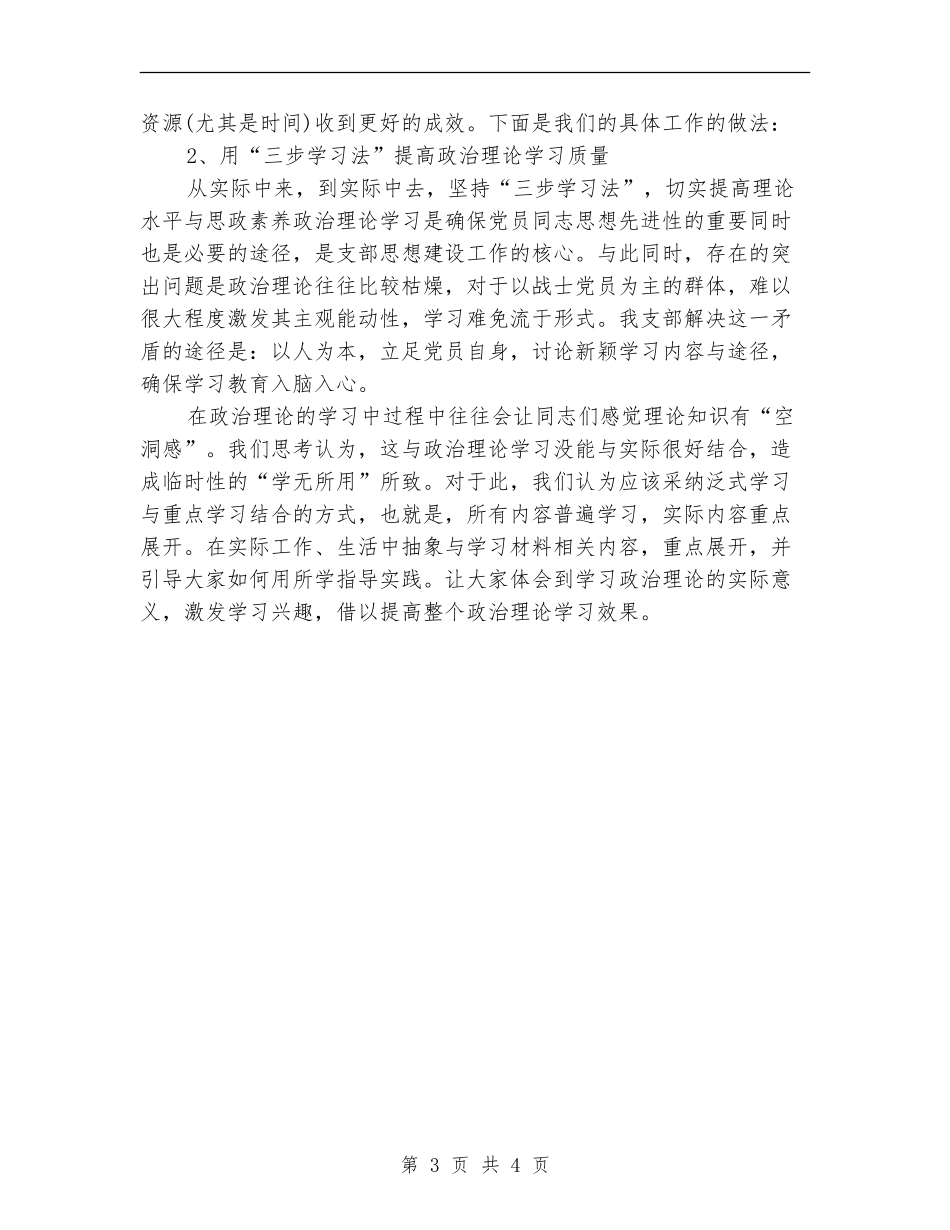 资源(尤其是时间)收到更好的成效。下面是我们的具体工作的做法：

2、用“三步学习法”提高政治理论学习质量

从实际中来，到实际中去，坚持“三步学习法”，切实提高理论水平与思政素养政治理论学习是确保党员同志思想先进性的重要同时也是必要的途径，是支部思想建设工作的核心。与此同时，存在的突出问题是政治理论往往比较枯燥，对于以战士党员为主的群体，难以很大程度激发其主观能动性，学习难免流于形式。我支部解决这一矛盾的途径是：以人为本，立足党员自身，讨论新颖学习内容与途径，确保学习教育入脑入心。

在政治理论的学习中过程中往往会让同志们感觉理论知识有“空洞感”。我们思考认为，这与政治理论学习没能与实际很好结合，造成临时性的“学无所用”所致。对于此，我们认为应该采纳泛式学习与重点学习结合的方式，也就是，所有内容普遍学习，实际内容重点展开。在实际工作、生活中抽象与学习材料相关内容，重点展开，并引导大家如何用所学指导实践。让大家体会到学习政治理论的实际意义，激发学习兴趣，借以提高整个政治理论学习效果。

第 3 页 共 4 页